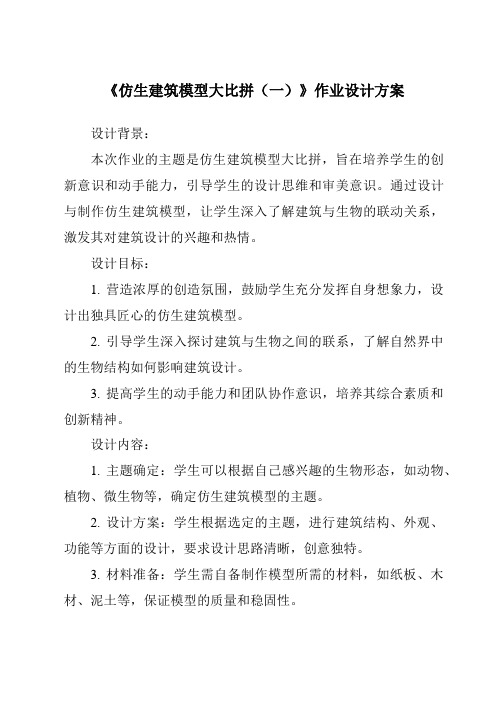 《仿生建筑模型大比拼（一）》作业设计方案

设计背景：

本次作业的主题是仿生建筑模型大比拼，旨在培养学生的创新意识和动手能力，引导学生的设计思维和审美意识。通过设计与制作仿生建筑模型，让学生深入了解建筑与生物的联动关系，激发其对建筑设计的兴趣和热情。

设计目标：

1. 营造浓厚的创造氛围，鼓励学生充分发挥自身想象力，设计出独具匠心的仿生建筑模型。

2. 引导学生深入探讨建筑与生物之间的联系，了解自然界中的生物结构如何影响建筑设计。

3. 提高学生的动手能力和团队协作意识，培养其综合素质和创新精神。

设计内容：

1. 主题确定：学生可以根据自己感兴趣的生物形态，如动物、植物、微生物等，确定仿生建筑模型的主题。

2. 设计方案：学生根据选定的主题，进行建筑结构、外观、功能等方面的设计，要求设计思路清晰，创意独特。

3. 材料准备：学生需自备制作模型所需的材料，如纸板、木材、泥土等，保证模型的质量和稳固性。